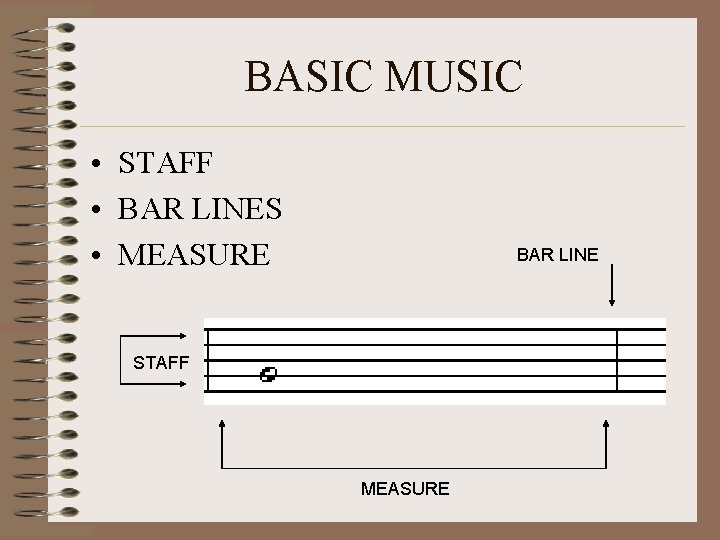 BASIC MUSIC

• STAFF
• BAR LINES
• MEASURE

BAR LINE

STAFF

MEASURE